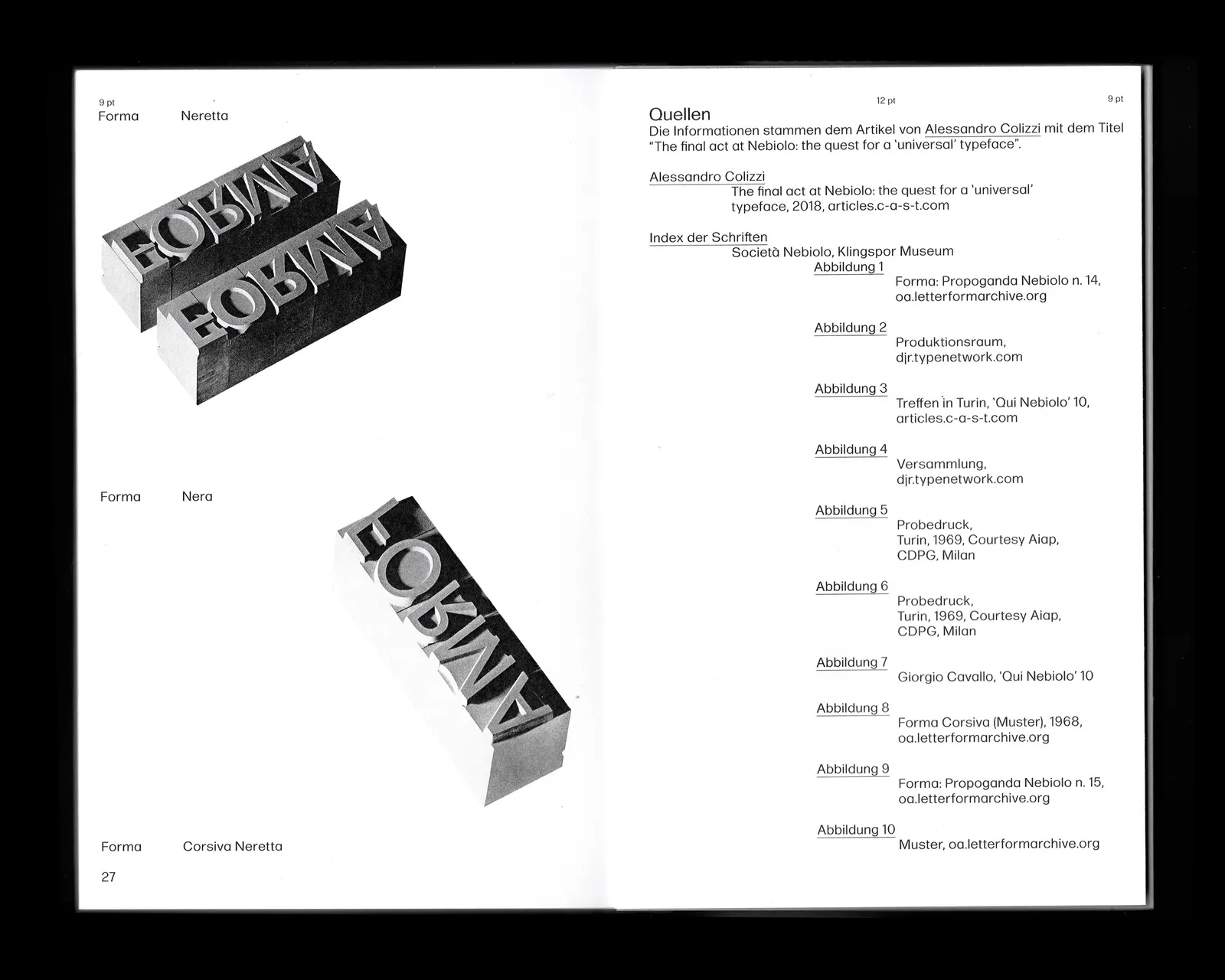 9 pt
Forma Neretta

FORMA

FORMA

Forma Nera

FORMA

Forma Corsiva Neretta

27

12 pt

9 pt

Quellen
Die Informationen stammen dem Artikel von Alessandro Colizzi mit dem Titel "The final act at Nebiolo: the quest for a 'universal' typeface".

Alessandro Colizzi
The final act at Nebiolo: the quest for a 'universal' typeface, 2018, articles.c-a-s-t.com

Index der Schriften
Società Nebiolo, Klingspor Museum

Abbildung 1
Forma: Propoganda Nebiolo n. 14, oa.letterformarchive.org

Abbildung 2
Produktionsraum, djr.typenetwork.com

Abbildung 3
Treffen in Turin, 'Qui Nebiolo' 10, articles.c-a-s-t.com

Abbildung 4
Versammlung, djr.typenetwork.com

Abbildung 5
Probedruck, Turin, 1969, Courtesy Aiap, CDPG, Milan

Abbildung 6
Probedruck, Turin, 1969, Courtesy Aiap, CDPG, Milan

Abbildung 7
Giorgio Cavallo, 'Qui Nebiolo' 10

Abbildung 8
Forma Corsiva (Muster), 1968, oa.letterformarchive.org

Abbildung 9
Forma: Propoganda Nebiolo n. 15, oa.letterformarchive.org

Abbildung 10
Muster, oa.letterformarchive.org